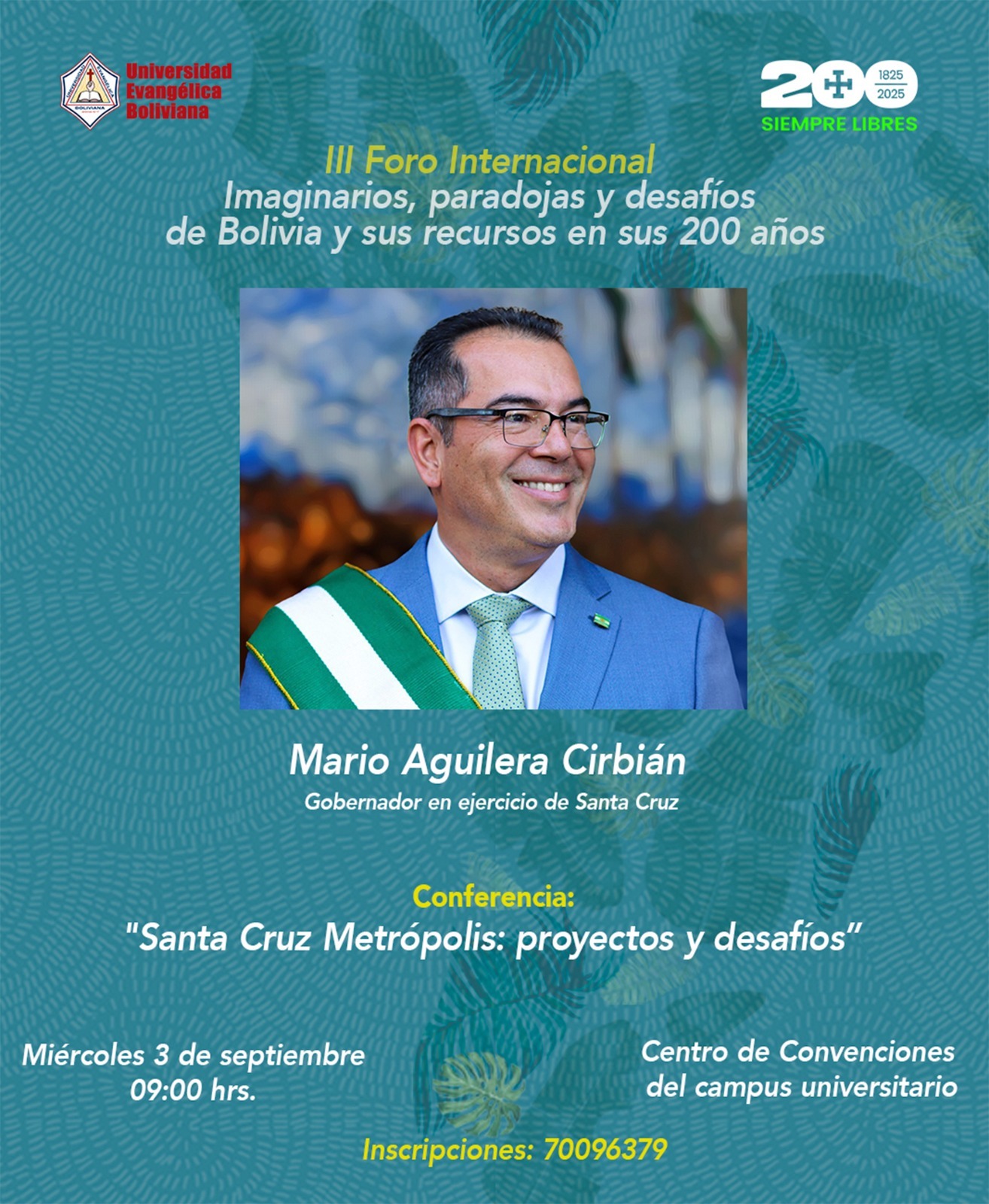 Universidad Evangélica Boliviana

200 1825 2025
SIEMPRE LIBRES

III Foro Internacional
Imaginarios, paradojas y desafíos de Bolivia y sus recursos en sus 200 años

Mario Aguilera Cirbián
Gobernador en ejercicio de Santa Cruz

Conferencia:
"Santa Cruz Metrópolis: proyectos y desafíos"

Miércoles 3 de septiembre
09:00 hrs.

Centro de Convenciones
del campus universitario

Inscripciones: 70096379